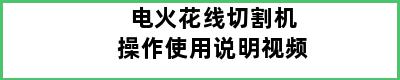 电火花线切割机
操作使用说明视频